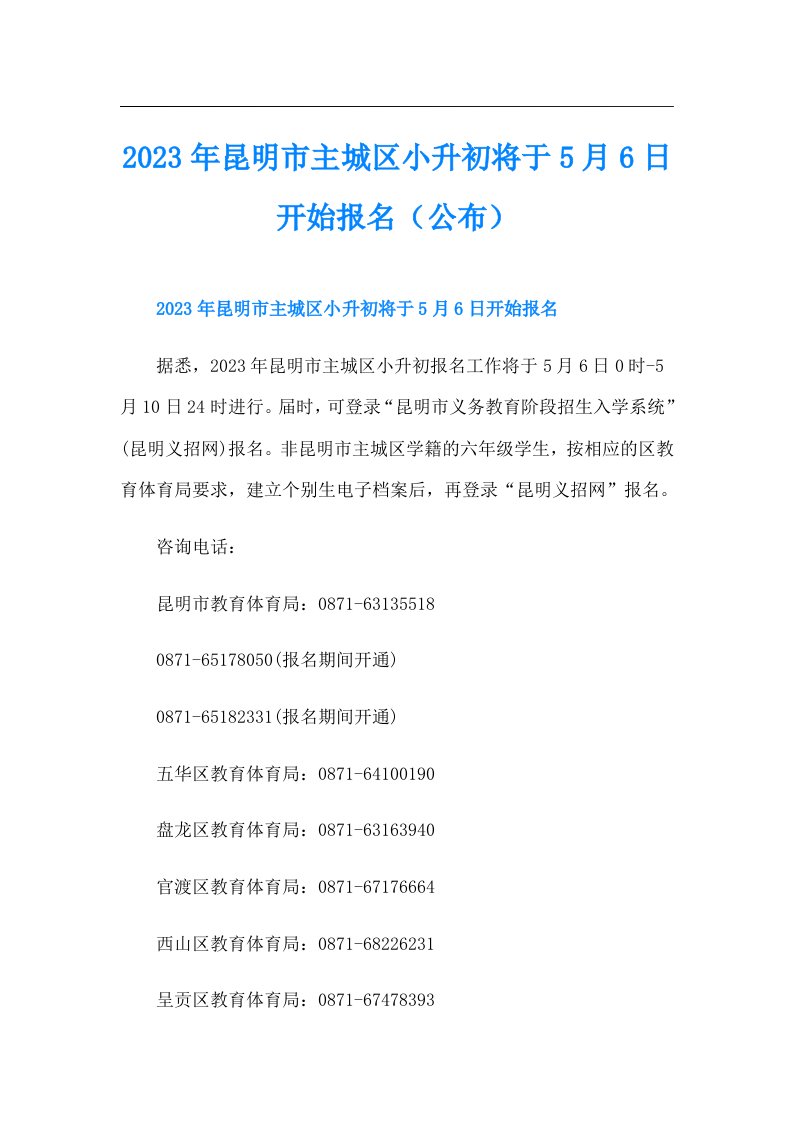 2023年昆明市主城区小升初将于5月6日开始报名（公布）

2023年昆明市主城区小升初将于5月6日开始报名

据悉，2023年昆明市主城区小升初报名工作将于5月6日0时-5月10日24时进行。届时，可登录“昆明市义务教育阶段招生入学系统”(昆明义招网)报名。非昆明市主城区学籍的六年级学生，按相应的区教育体育局要求，建立个别生电子档案后，再登录“昆明义招网”报名。

咨询电话：

昆明市教育体育局：0871-63135518

0871-65178050(报名期间开通)

0871-65182331(报名期间开通)

五华区教育体育局：0871-64100190

盘龙区教育体育局：0871-63163940

官渡区教育体育局：0871-67176664

西山区教育体育局：0871-68226231

呈贡区教育体育局：0871-67478393